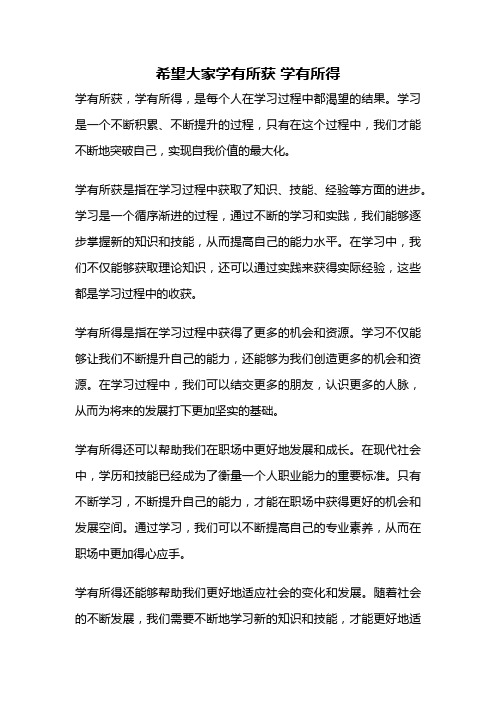 希望大家学有所获 学有所得

学有所获，学有所得，是每个人在学习过程中都渴望的结果。学习是一个不断积累、不断提升的过程，只有在这个过程中，我们才能不断地突破自己，实现自我价值的最大化。

学有所获是指在学习过程中获取了知识、技能、经验等方面的进步。学习是一个循序渐进的过程，通过不断的学习和实践，我们能够逐步掌握新的知识和技能，从而提高自己的能力水平。在学习中，我们不仅能够获取理论知识，还可以通过实践来获得实际经验，这些都是学习过程中的收获。

学有所得是指在学习过程中获得了更多的机会和资源。学习不仅能够让我们不断提升自己的能力，还能够为我们创造更多的机会和资源。在学习过程中，我们可以结交更多的朋友，认识更多的人脉，从而为将来的发展打下更加坚实的基础。

学有所得还可以帮助我们在职场中更好地发展和成长。在现代社会中，学历和技能已经成为了衡量一个人职业能力的重要标准。只有不断学习，不断提升自己的能力，才能在职场中获得更好的机会和发展空间。通过学习，我们可以不断提高自己的专业素养，从而在职场中更加得心应手。

学有所得还能够帮助我们更好地适应社会的变化和发展。随着社会的不断发展，我们需要不断地学习新的知识和技能，才能更好地适